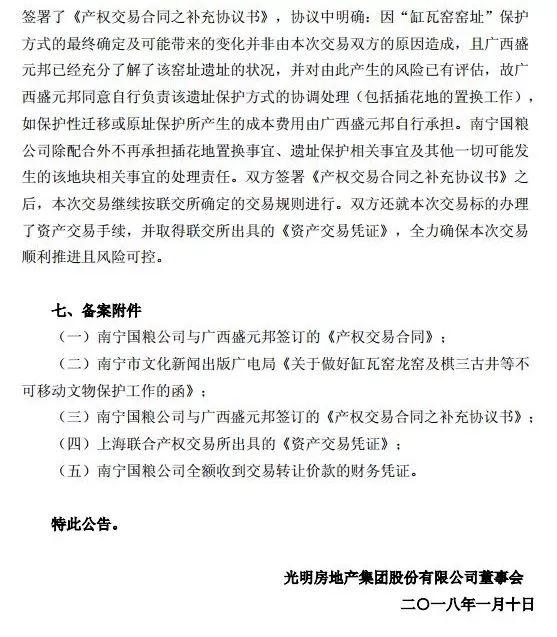 签署了《产权交易合同之补充协议书》，协议中明确：因“缸瓦窑窑址”保护方式的最终确定及可能带来的变化并非由本次交易双方的原因造成，且广西盛元邦已经充分了解了该窑址遗址的状况，并对由此产生的风险已有评估，故广西盛元邦同意自行负责该遗址保护方式的协调处理（包括插花地的置换工作），如保护性迁移或原址保护所产生的成本费用由广西盛元邦自行承担。南宁国粮公司除配合外不再承担插花地置换事宜、遗址保护相关事宜及其他一切可能发生的该地块相关事宜的处理责任。双方签署《产权交易合同之补充协议书》之后，本次交易继续按联交所确定的交易规则进行。双方还就本次交易标的办理了资产交易手续，并取得联交所出具的《资产交易凭证》，全力确保本次交易顺利推进且风险可控。

七、备案附件

（一）南宁国粮公司与广西盛元邦签订的《产权交易合同》；

（二）南宁市文化新闻出版广电局《关于做好缸瓦窑龙窑及棋三古井等不可移动文物保护工作的函》；

（三）南宁国粮公司与广西盛元邦签订的《产权交易合同之补充协议书》；

（四）上海联合产权交易所出具的《资产交易凭证》；

（五）南宁国粮公司全额收到交易转让价款的财务凭证。

特此公告。

光明房地产集团股份有限公司董事会

二〇一八年一月十日